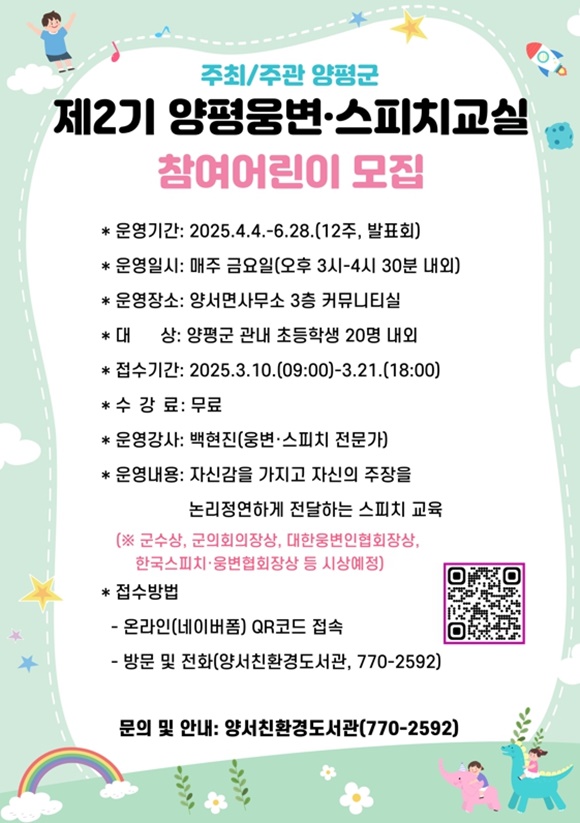 주최/주관 양평군

제2기 양평웅변·스피치교실

참여어린이 모집

* 운영기간: 2025.4.4.-6.28.(12주, 발표회)

* 운영일시: 매주 금요일(오후 3시-4시 30분 내외)

* 운영장소: 양서면사무소 3층 커뮤니티실

* 대 상: 양평군 관내 초등학생 20명 내외

* 접수기간: 2025.3.10.(09:00)-3.21.(18:00)

* 수 강 료: 무료

* 운영강사: 백현진(웅변·스피치 전문가)

* 운영내용: 자신감을 가지고 자신의 주장을 논리정연하게 전달하는 스피치 교육

(※ 군수상, 군의회의장상, 대한웅변인협회장상, 한국스피치·웅변협회장상 등 시상예정)

* 접수방법

- 온라인(네이버폼) QR코드 접속

- 방문 및 전화(양서친환경도서관, 770-2592)

문의 및 안내: 양서친환경도서관(770-2592)